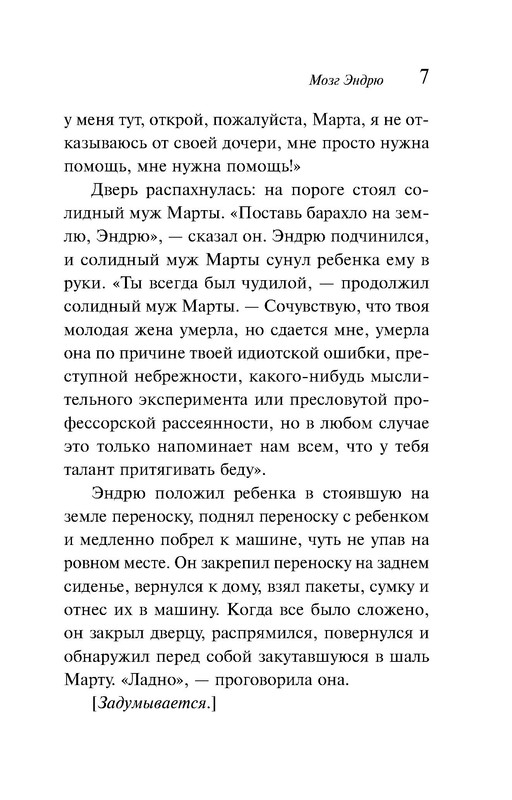 Мозг Эндрю 7

у меня тут, открой, пожалуйста, Марта, я не отказываюсь от своей дочери, мне просто нужна помощь, мне нужна помощь!»

Дверь распахнулась: на пороге стоял солидный муж Марты. «Поставь барахло на землю, Эндрю», — сказал он. Эндрю подчинился, и солидный муж Марты сунул ребенка ему в руки. «Ты всегда был чудилой, — продолжил солидный муж Марты. — Сочувствую, что твоя молодая жена умерла, но сдается мне, умерла она по причине твоей идиотской ошибки, преступной небрежности, какого-нибудь мыслительного эксперимента или пресловутой профессорской рассеянности, но в любом случае это только напоминает нам всем, что у тебя талант притягивать беду».

Эндрю положил ребенка в стоявшую на земле переноску, поднял переноску с ребенком и медленно побрел к машине, чуть не упав на ровном месте. Он закрепил переноску на заднем сиденье, вернулся к дому, взял пакеты, сумку и отнес их в машину. Когда все было сложено, он закрыл дверцу, распрямился, повернулся и обнаружил перед собой закутавшуюся в шаль Марту. «Ладно», — проговорила она.

[Задумывается.]